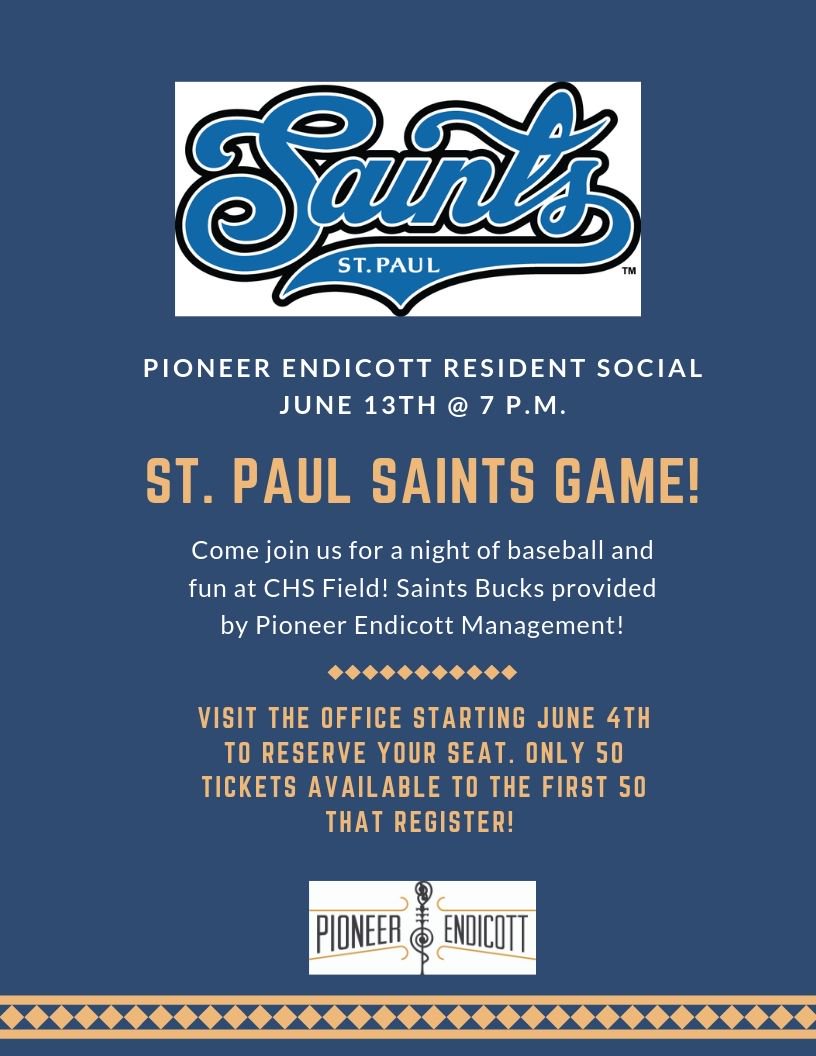 Saints
ST. PAUL
™

PIONEER ENDICOTT RESIDENT SOCIAL
JUNE 13TH @ 7 P.M.

ST. PAUL SAINTS GAME!

Come join us for a night of baseball and fun at CHS Field! Saints Bucks provided by Pioneer Endicott Management!

VISIT THE OFFICE STARTING JUNE 4TH TO RESERVE YOUR SEAT. ONLY 50 TICKETS AVAILABLE TO THE FIRST 50 THAT REGISTER!

PIONEER ENDICOTT